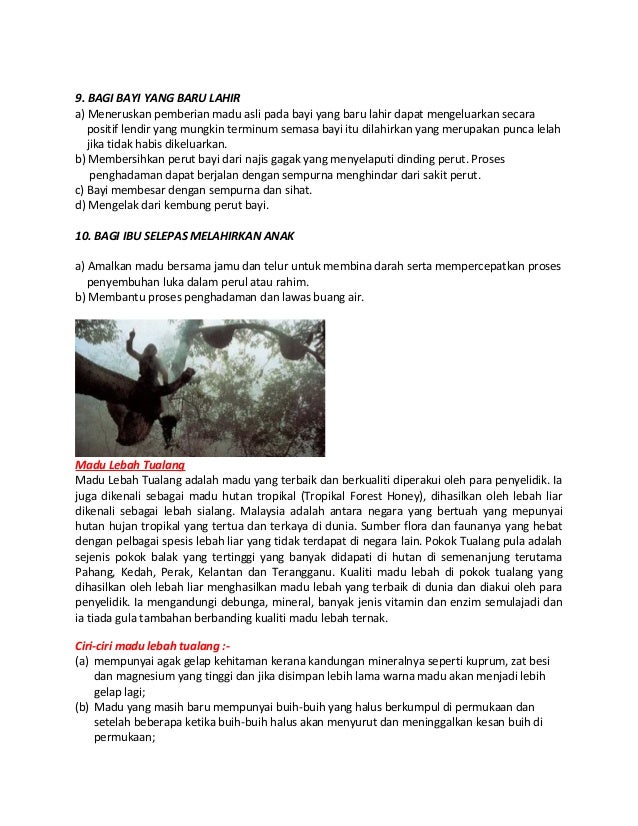 9. BAGI BAYI YANG BARU LAHIR
a) Meneruskan pemberian madu asli pada bayi yang baru lahir dapat mengeluarkan secara positif lendir yang mungkin terminum semasa bayi itu dilahirkan yang merupakan punca lelah jika tidak habis dikeluarkan.
b) Membersihkan perut bayi dari najis gagak yang menyelaputi dinding perut. Proses penghadaman dapat berjalan dengan sempurna menghindar dari sakit perut.
c) Bayi membesar dengan sempurna dan sihat.
d) Mengelak dari kembung perut bayi.

10. BAGI IBU SELEPAS MELAHIRKAN ANAK

a) Amalkan madu bersama jamu dan telur untuk membina darah serta mempercepatkan proses penyembuhan luka dalam perul atau rahim.
b) Membantu proses penghadaman dan lawas buang air.

Madu Lebah Tualang
Madu Lebah Tualang adalah madu yang terbaik dan berkualiti diperakui oleh para penyelidik. Ia juga dikenali sebagai madu hutan tropikal (Tropikal Forest Honey), dihasilkan oleh lebah liar dikenali sebagai lebah sialang. Malaysia adalah antara negara yang bertuah yang mepunyai hutan hujan tropikal yang tertua dan terkaya di dunia. Sumber flora dan faunanya yang hebat dengan pelbagai spesis lebah liar yang tidak terdapat di negara lain. Pokok Tualang pula adalah sejenis pokok balak yang tertinggi yang banyak didapati di hutan di semenanjung terutama Pahang, Kedah, Perak, Kelantan dan Terangganu. Kualiti madu lebah di pokok tualang yang dihasilkan oleh lebah liar menghasilkan madu lebah yang terbaik di dunia dan diakui oleh para penyelidik. Ia mengandungi debunga, mineral, banyak jenis vitamin dan enzim semulajadi dan ia tiada gula tambahan berbanding kualiti madu lebah ternak.

Ciri-ciri madu lebah tualang :-
(a) mempunyai agak gelap kehitaman kerana kandungan mineralnya seperti kuprum, zat besi dan magnesium yang tinggi dan jika disimpan lebih lama warna madu akan menjadi lebih gelap lagi;
(b) Madu yang masih baru mempunyai buih-buih yang halus berkumpul di permukaan dan setelah beberapa ketika buih-buih halus akan menyurut dan meninggalkan kesan buih di permukaan;